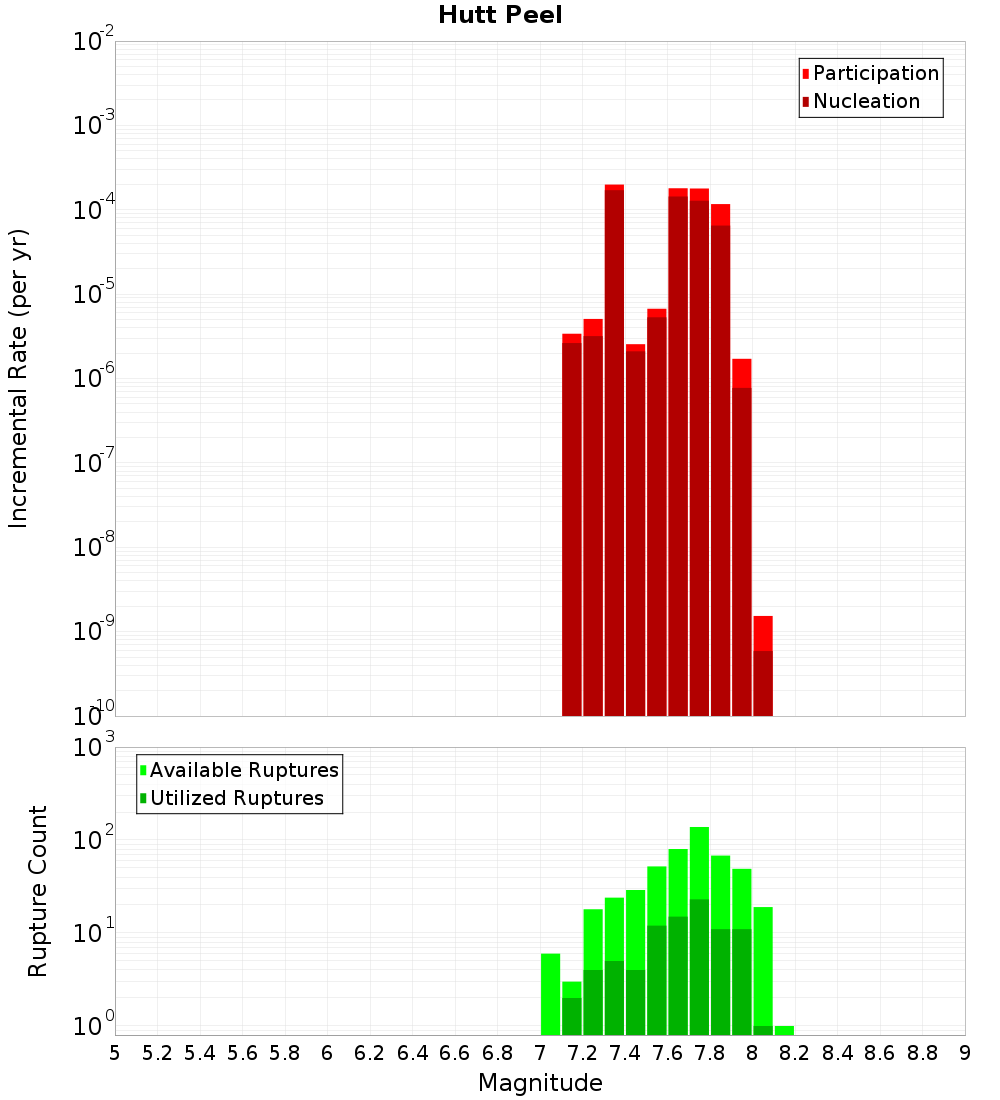 Hutt Peel

Participation
Nucleation

Incremental Rate (per yr)

$10^{-2}$
$10^{-3}$
$10^{-4}$
$10^{-5}$
$10^{-6}$
$10^{-7}$
$10^{-8}$
$10^{-9}$
$10^{-10}$

Available Ruptures
Utilized Ruptures

Rupture Count

$10^{3}$
$10^{2}$
$10^{1}$
$10^{0}$

5 5.2 5.4 5.6 5.8 6 6.2 6.4 6.6 6.8 7 7.2 7.4 7.6 7.8 8 8.2 8.4 8.6 8.8 9

Magnitude